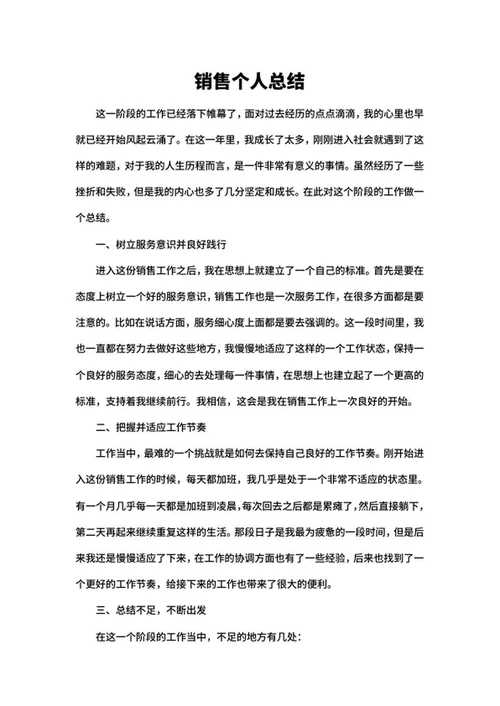 销售个人总结

这一阶段的工作已经落下帷幕了，面对过去经历的点点滴滴，我的心里也早就已经开始风起云涌了。在这一年里，我成长了太多，刚刚进入社会就遇到了这样的难题，对于我的人生历程而言，是一件非常有意义的事情。虽然经历了一些挫折和失败，但是我的内心也多了几分坚定和成长。在此对这个阶段的工作做一个总结。

一、树立服务意识并良好践行

进入这份销售工作之后，我在思想上就建立了一个自己的标准。首先是要在态度上树立一个好的服务意识，销售工作也是一次服务工作，在很多方面都是要注意的。比如在说话方面，服务细心度上面都是要去强调的。这一段时间里，我也一直都在努力去做好这些地方，我慢慢地适应了这样的一个工作状态，保持一个良好的服务态度，细心的去处理每一件事情，在思想上也建立起了一个更高的标准，支持着我继续前行。我相信，这会是我在销售工作上一次良好的开始。

二、把握并适应工作节奏

工作当中，最难的一个挑战就是如何去保持自己良好的工作节奏。刚开始进入这份销售工作的时候，每天都加班，我几乎是处于一个非常不适应的状态里。有一个月几乎每一天都是加班到凌晨，每次回去之后都是累瘫了，然后直接躺下，第二天再起来继续重复这样的生活。那段日子是我最为疲惫的一段时间，但是后来我还是慢慢适应了下来，在工作的协调方面也有了一些经验，后来也找到了一个更好的工作节奏，给接下来的工作也带来了很大的便利。

三、总结不足，不断出发

在这一个阶段的工作当中，不足的地方有几处：